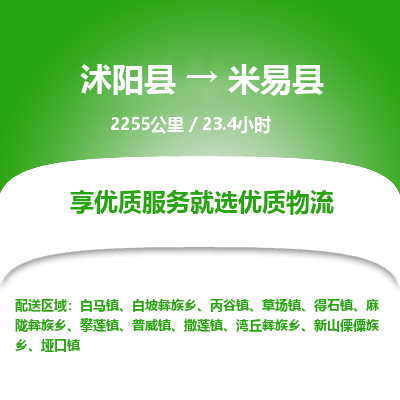 沭阳县 → 米易县

2255公里 / 23.4小时

享优质服务就选优质物流

配送区域：白马镇、白坡彝族乡、丙谷镇、草场镇、得石镇、麻陇彝族乡、攀莲镇、普威镇、撒莲镇、湾丘彝族乡、新山傈僳族乡、垭口镇